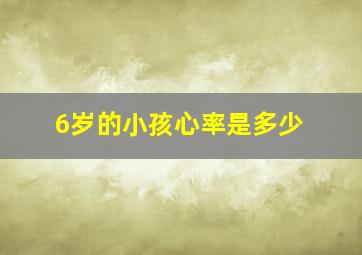 6岁的小孩心率是多少